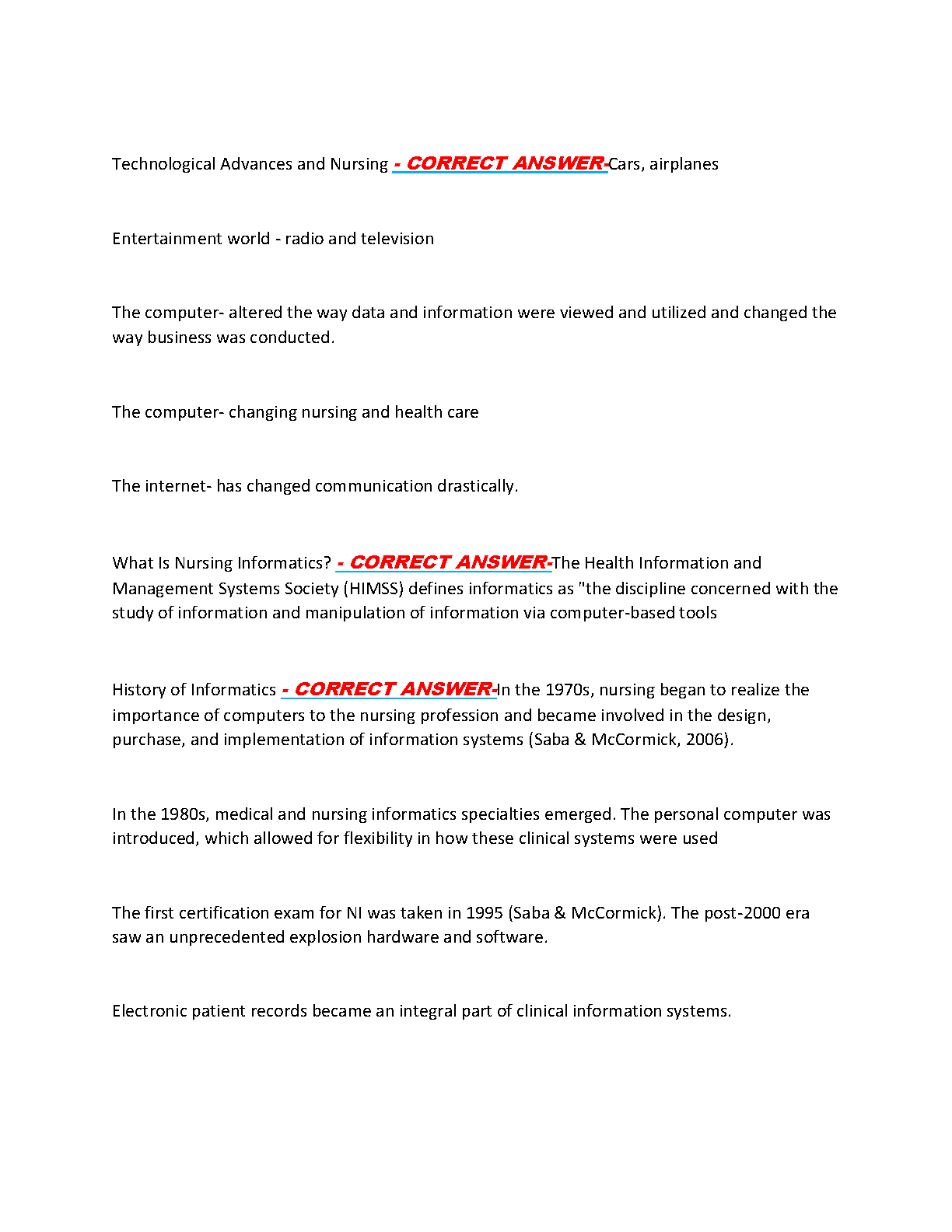 Technological Advances and Nursing - CORRECT ANSWER-Cars, airplanes

Entertainment world - radio and television

The computer- altered the way data and information were viewed and utilized and changed the way business was conducted.

The computer- changing nursing and health care

The internet- has changed communication drastically.

What Is Nursing Informatics? - CORRECT ANSWER-The Health Information and Management Systems Society (HIMSS) defines informatics as "the discipline concerned with the study of information and manipulation of information via computer-based tools

History of Informatics - CORRECT ANSWER-In the 1970s, nursing began to realize the importance of computers to the nursing profession and became involved in the design, purchase, and implementation of information systems (Saba & McCormick, 2006).

In the 1980s, medical and nursing informatics specialties emerged. The personal computer was introduced, which allowed for flexibility in how these clinical systems were used

The first certification exam for NI was taken in 1995 (Saba & McCormick). The post-2000 era saw an unprecedented explosion hardware and software.

Electronic patient records became an integral part of clinical information systems.